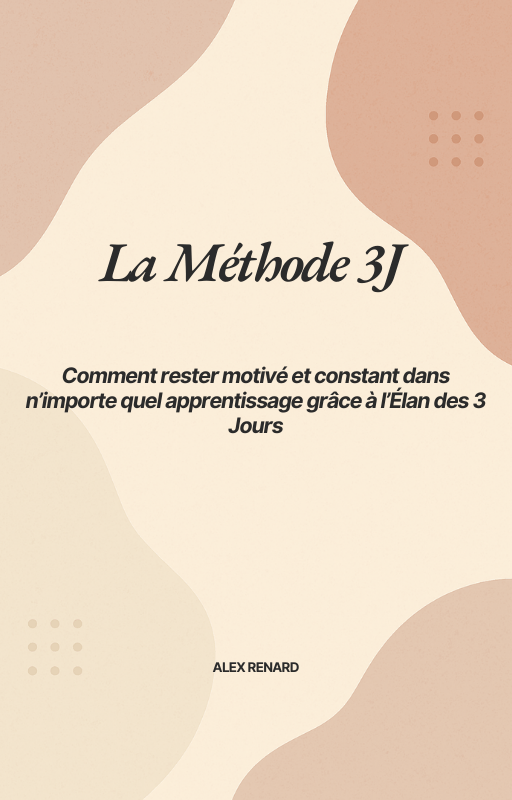 La Méthode 3J

Comment rester motivé et constant dans n'importe quel apprentissage grâce à l'Élan des 3 Jours

ALEX RENARD